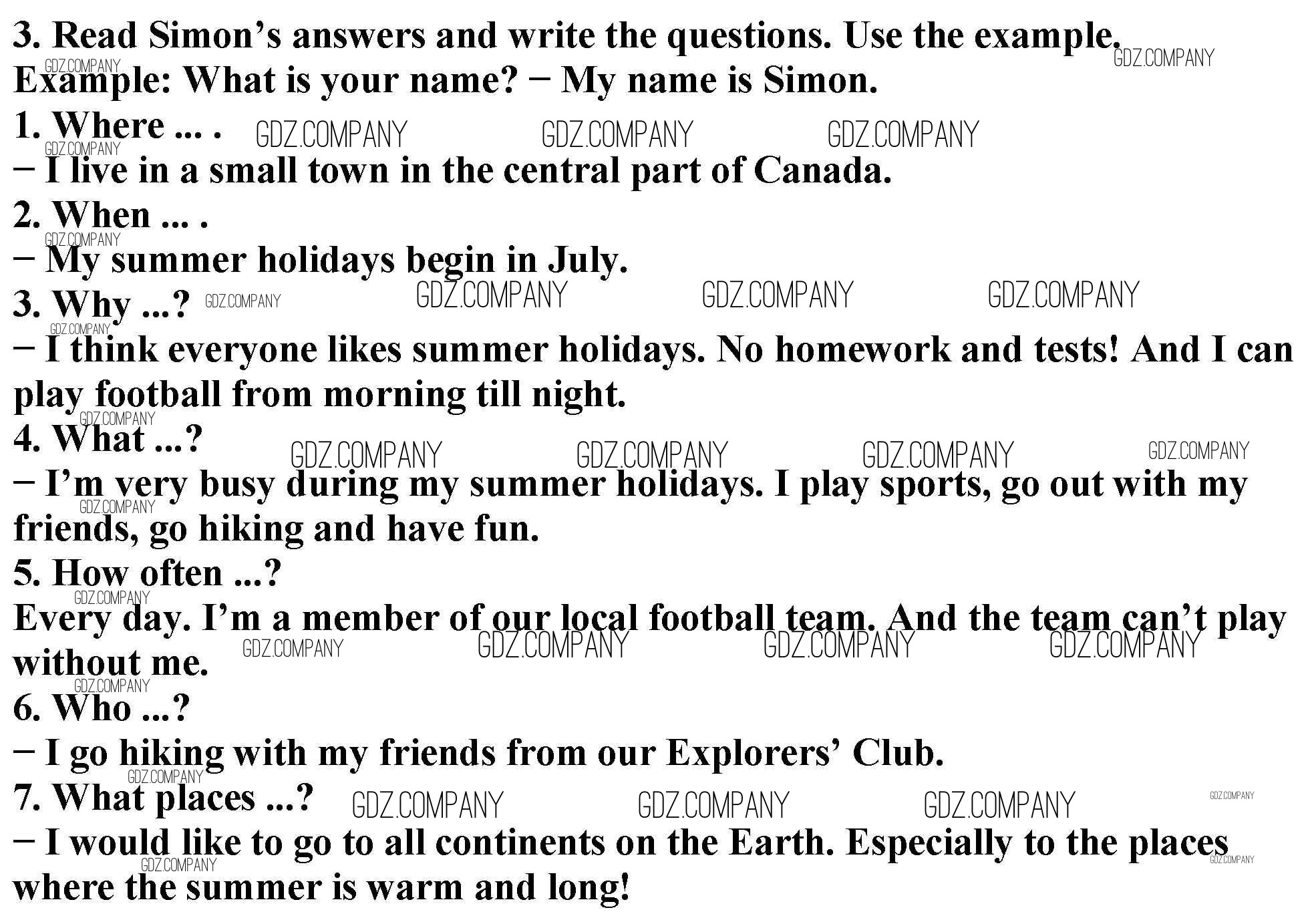 3. Read Simon's answers and write the questions. Use the example.

Example: What is your name? − My name is Simon.

1. Where ... .

− I live in a small town in the central part of Canada.

2. When ... .

− My summer holidays begin in July.

3. Why ...?

− I think everyone likes summer holidays. No homework and tests! And I can play football from morning till night.

4. What ...?

− I'm very busy during my summer holidays. I play sports, go out with my friends, go hiking and have fun.

5. How often ...?

Every day. I'm a member of our local football team. And the team can't play without me.

6. Who ...?

− I go hiking with my friends from our Explorers' Club.

7. What places ...?

− I would like to go to all continents on the Earth. Especially to the places where the summer is warm and long!

GDZ.COMPANY